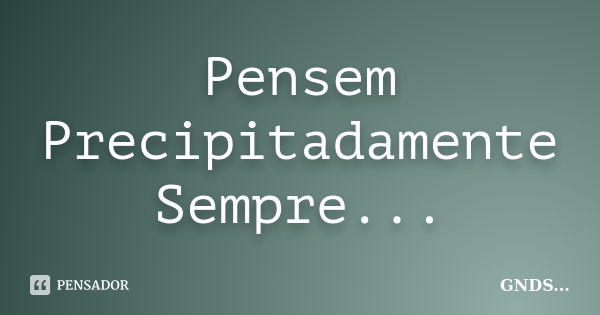 Pensem Precipitadamente Sempre...

PENSADOR

GNDS...